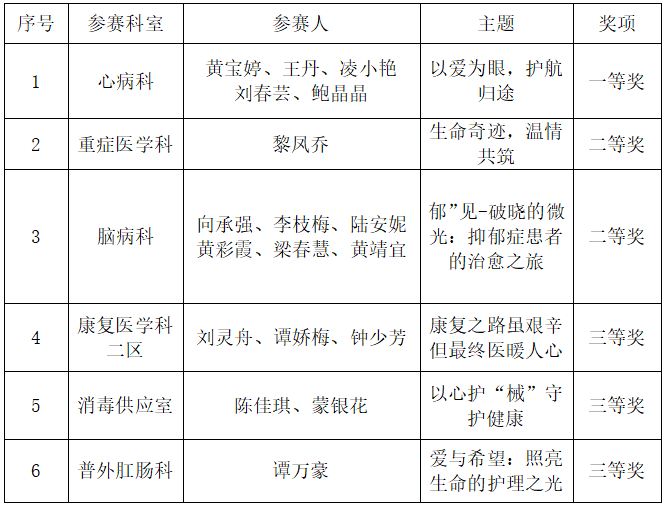 | 序号 | 参赛科室 | 参赛人 | 主题 | 奖项 |
|---|---|---|---|---|
| 1 | 心病科 | 黄宝婷、王丹、凌小艳 刘春芸、鲍晶晶 | 以爱为眼，护航归途 | 一等奖 |
| 2 | 重症医学科 | 黎凤乔 | 生命奇迹，温情共筑 | 二等奖 |
| 3 | 脑病科 | 向承强、李枝梅、陆安妮 黄彩霞、梁春慧、黄靖宜 | 郁”见-破晓的微光：抑郁症患者的治愈之旅 | 二等奖 |
| 4 | 康复医学科二区 | 刘灵舟、谭娇梅、钟少芳 | 康复之路虽艰辛但最终医暖人心 | 三等奖 |
| 5 | 消毒供应室 | 陈佳琪、蒙银花 | 以心护“械”守护健康 | 三等奖 |
| 6 | 普外肛肠科 | 谭万豪 | 爱与希望：照亮生命的护理之光 | 三等奖 |